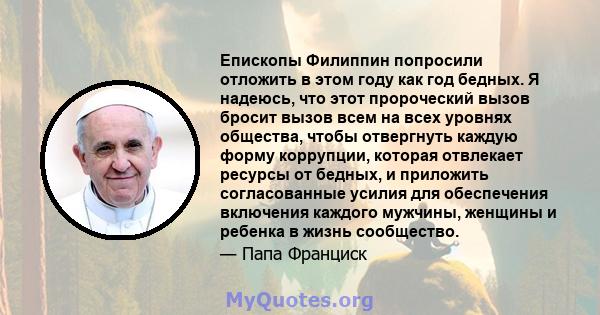 Епископы Филиппин попросили отложить в этом году как год бедных. Я надеюсь, что этот пророческий вызов бросит вызов всем на всех уровнях общества, чтобы отвергнуть каждую форму коррупции, которая отвлекает ресурсы от бедных, и приложить согласованные усилия для обеспечения включения каждого мужчины, женщины и ребенка в жизнь сообщество.
— Папа Франциск

MyQuotes.org